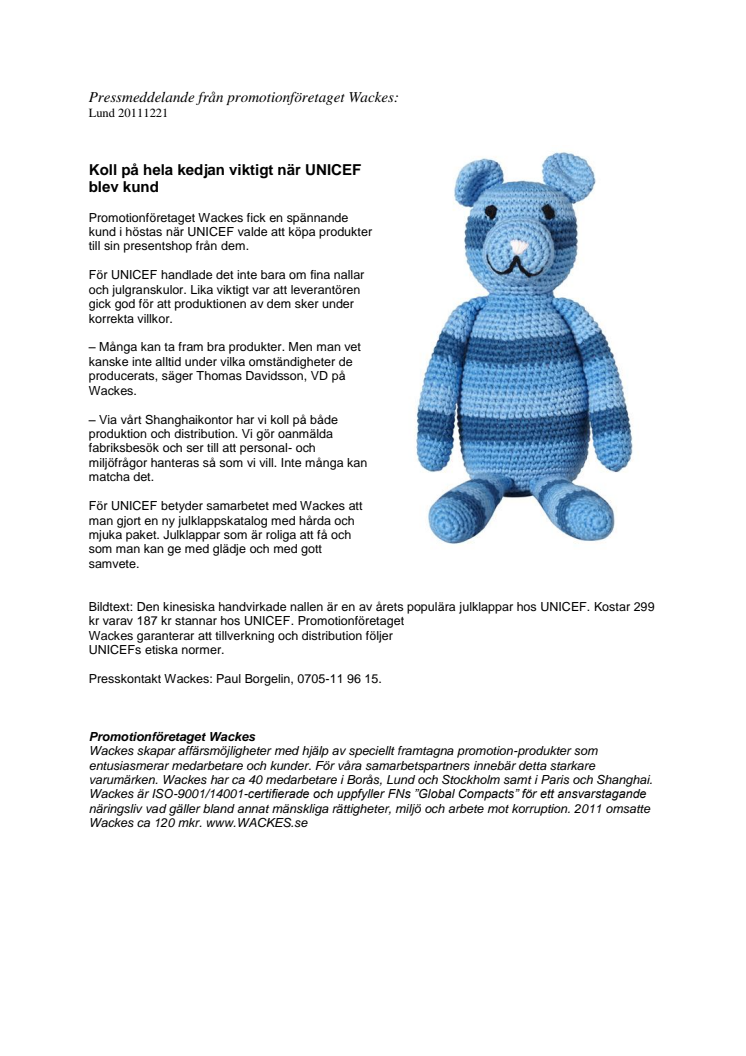 Pressmeddelande från promotionföretaget Wackes:
Lund 20111221

Koll på hela kedjan viktigt när UNICEF blev kund

Promotionföretaget Wackes fick en spännande kund i höstas när UNICEF valde att köpa produkter till sin presentshop från dem.

För UNICEF handlade det inte bara om fina nallar och julgranskulor. Lika viktigt var att leverantören gick god för att produktionen av dem sker under korrekta villkor.

– Många kan ta fram bra produkter. Men man vet kanske inte alltid under vilka omständigheter de producerats, säger Thomas Davidsson, VD på Wackes.

– Via vårt Shanghaikontor har vi koll på både produktion och distribution. Vi gör oanmälda fabriksbesök och ser till att personal- och miljöfrågor hanteras så som vi vill. Inte många kan matcha det.

För UNICEF betyder samarbetet med Wackes att man gjort en ny julklappskatalog med hårda och mjuka paket. Julklappar som är roliga att få och som man kan ge med glädje och med gott samvete.

Bildtext: Den kinesiska handvirkade nallen är en av årets populära julklappar hos UNICEF. Kostar 299 kr varav 187 kr stannar hos UNICEF. Promotionföretaget Wackes garanterar att tillverkning och distribution följer UNICEFs etiska normer.

Presskontakt Wackes: Paul Borgelin, 0705-11 96 15.

Promotionföretaget Wackes
Wackes skapar affärsmöjligheter med hjälp av speciellt framtagna promotion-produkter som entusiasmerar medarbetare och kunder. För våra samarbetspartners innebär detta starkare varumärken. Wackes har ca 40 medarbetare i Borås, Lund och Stockholm samt i Paris och Shanghai. Wackes är ISO-9001/14001-certifierade och uppfyller FNs "Global Compacts" för ett ansvarstagande näringsliv vad gäller bland annat mänskliga rättigheter, miljö och arbete mot korruption. 2011 omsatte Wackes ca 120 mkr. www.WACKES.se